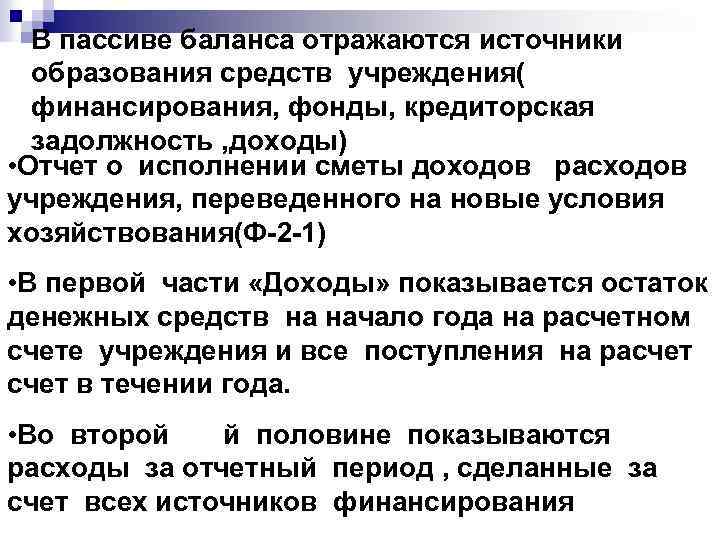 В пассиве баланса отражаются источники образования средств учреждения( финансирования, фонды, кредиторская задолжность ,доходы)

•Отчет о исполнении сметы доходов расходов учреждения, переведенного на новые условия хозяйствования(Ф-2-1)

•В первой части «Доходы» показывается остаток денежных средств на начало года на расчетном счете учреждения и все поступления на расчет счет в течении года.

•Во второй й половине показываются расходы за отчетный период , сделанные за счет всех источников финансирования